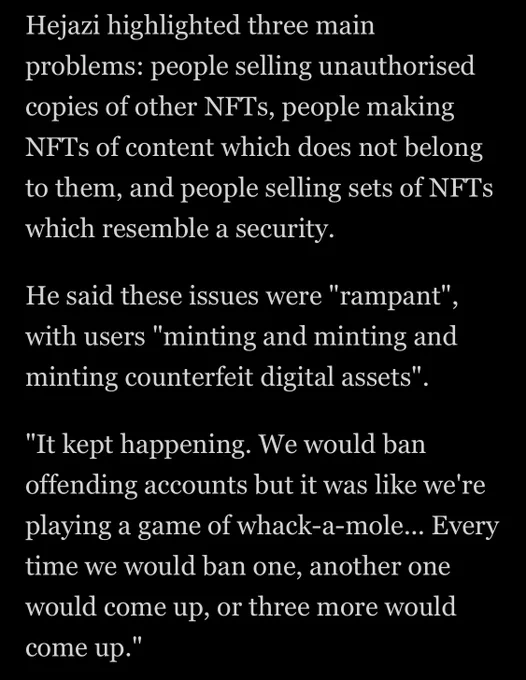 Hejazi highlighted three main problems: people selling unauthorised copies of other NFTs, people making NFTs of content which does not belong to them, and people selling sets of NFTs which resemble a security.

He said these issues were "rampant", with users "minting and minting and minting counterfeit digital assets".

"It kept happening. We would ban offending accounts but it was like we're playing a game of whack-a-mole... Every time we would ban one, another one would come up, or three more would come up."